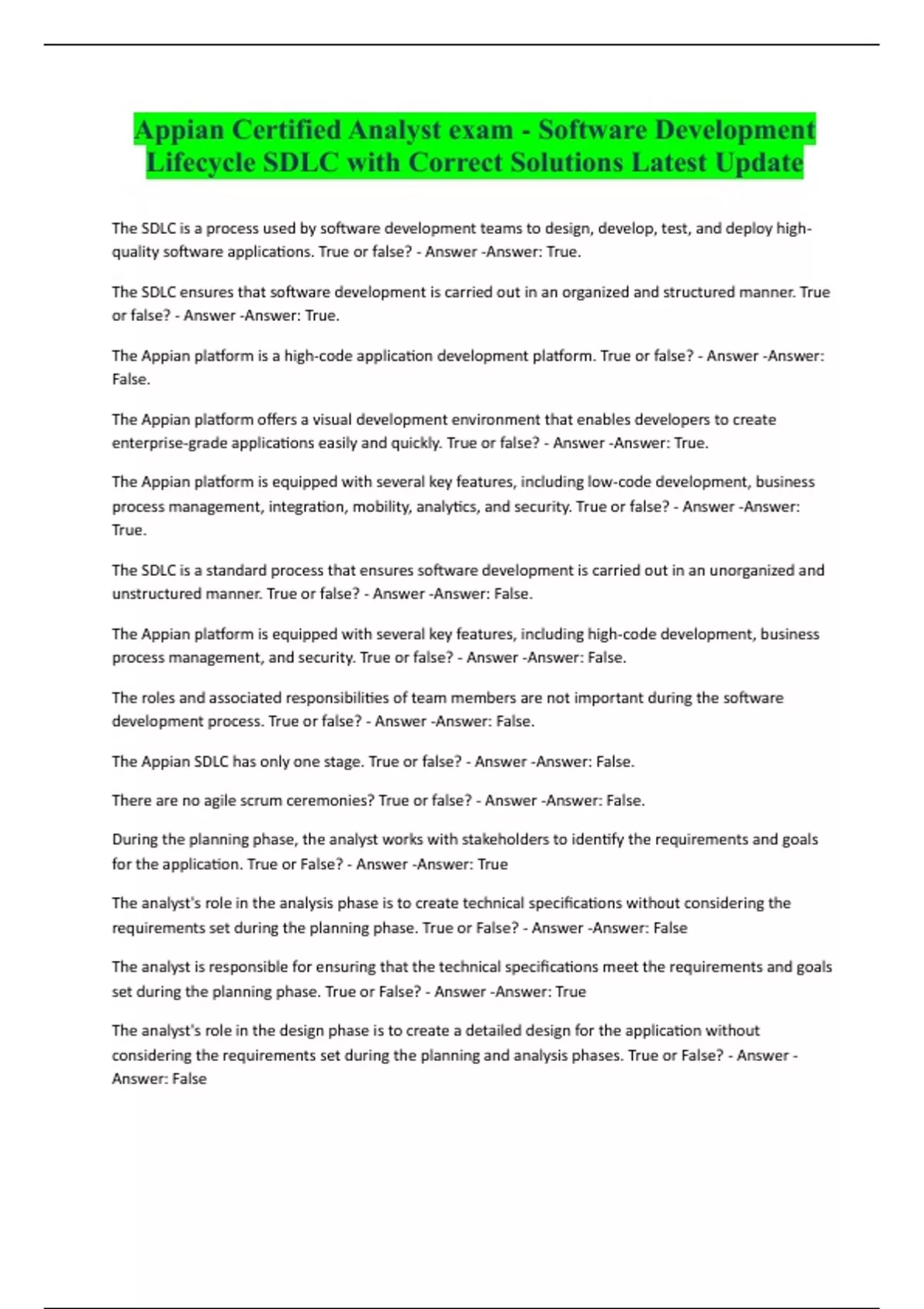 Appian Certified Analyst exam - Software Development Lifecycle SDLC with Correct Solutions Latest Update

The SDLC is a process used by software development teams to design, develop, test, and deploy high-quality software applications. True or false? - Answer -Answer: True.

The SDLC ensures that software development is carried out in an organized and structured manner. True or false? - Answer -Answer: True.

The Appian platform is a high-code application development platform. True or false? - Answer -Answer: False.

The Appian platform offers a visual development environment that enables developers to create enterprise-grade applications easily and quickly. True or false? - Answer -Answer: True.

The Appian platform is equipped with several key features, including low-code development, business process management, integration, mobility, analytics, and security. True or false? - Answer -Answer: True.

The SDLC is a standard process that ensures software development is carried out in an unorganized and unstructured manner. True or false? - Answer -Answer: False.

The Appian platform is equipped with several key features, including high-code development, business process management, and security. True or false? - Answer -Answer: False.

The roles and associated responsibilities of team members are not important during the software development process. True or false? - Answer -Answer: False.

The Appian SDLC has only one stage. True or false? - Answer -Answer: False.

There are no agile scrum ceremonies? True or false? - Answer -Answer: False.

During the planning phase, the analyst works with stakeholders to identify the requirements and goals for the application. True or False? - Answer -Answer: True

The analyst's role in the analysis phase is to create technical specifications without considering the requirements set during the planning phase. True or False? - Answer -Answer: False

The analyst is responsible for ensuring that the technical specifications meet the requirements and goals set during the planning phase. True or False? - Answer -Answer: True

The analyst's role in the design phase is to create a detailed design for the application without considering the requirements set during the planning and analysis phases. True or False? - Answer -Answer: False